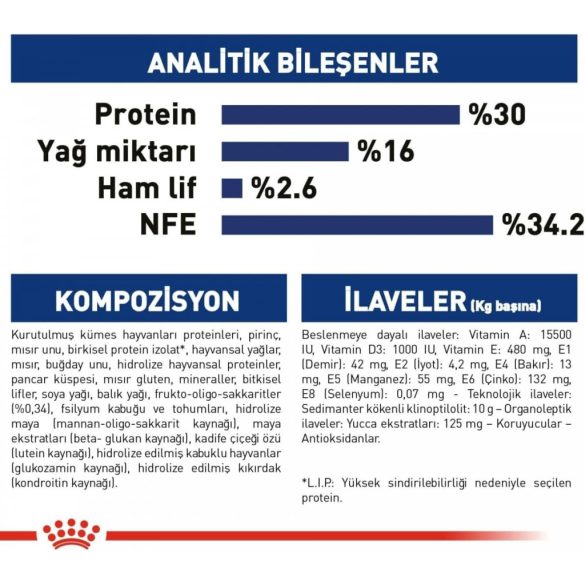 ANALİTİK BİLEŞENLER

Protein %30
Yağ miktarı %16
Ham lif %2.6
NFE %34.2

KOMPOZİSYON

Kurutulmuş kümes hayvanları proteinleri, pirinç, mısır unu, birkisel protein izolat*, hayvansal yağlar, mısır, buğday unu, hidrolize hayvansal proteinler, pancar küspesi, mısır gluten, mineraller, bitkisel lifler, soya yağı, balık yağı, frukto-oligo-sakkaritler (%0,34), fsilyum kabuğu ve tohumları, hidrolize maya (mannan-oligo-sakkarit kaynağı), maya ekstratları (beta- glukan kaynağı), kadife çiçeği özü (lutein kaynağı), hidrolize edilmiş kabuklu hayvanlar (glukozamin kaynağı), hidrolize edilmiş kıkırdak (kondroitin kaynağı).

İLAVELER (Kg başına)

Beslenmeye dayalı ilaveler: Vitamin A: 15500 IU, Vitamin D3: 1000 IU, Vitamin E: 480 mg, E1 (Demir): 42 mg, E2 (İyot): 4,2 mg, E4 (Bakır): 13 mg, E5 (Manganez): 55 mg, E6 (Çinko): 132 mg, E8 (Selenyum): 0,07 mg - Teknolojik ilaveler: Sedimanter kökenli klinoptilolit: 10 g – Organoleptik ilaveler: Yucca ekstratları: 125 mg – Koruyucular – Antioksidanlar.

*L.I.P.: Yüksek sindirilebilirliği nedeniyle seçilen protein.